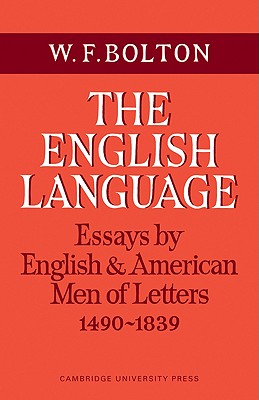 W. F. BOLTON

THE ENGLISH LANGUAGE

Essays by English & American Men of Letters 1490~1839

CAMBRIDGE UNIVERSITY PRESS